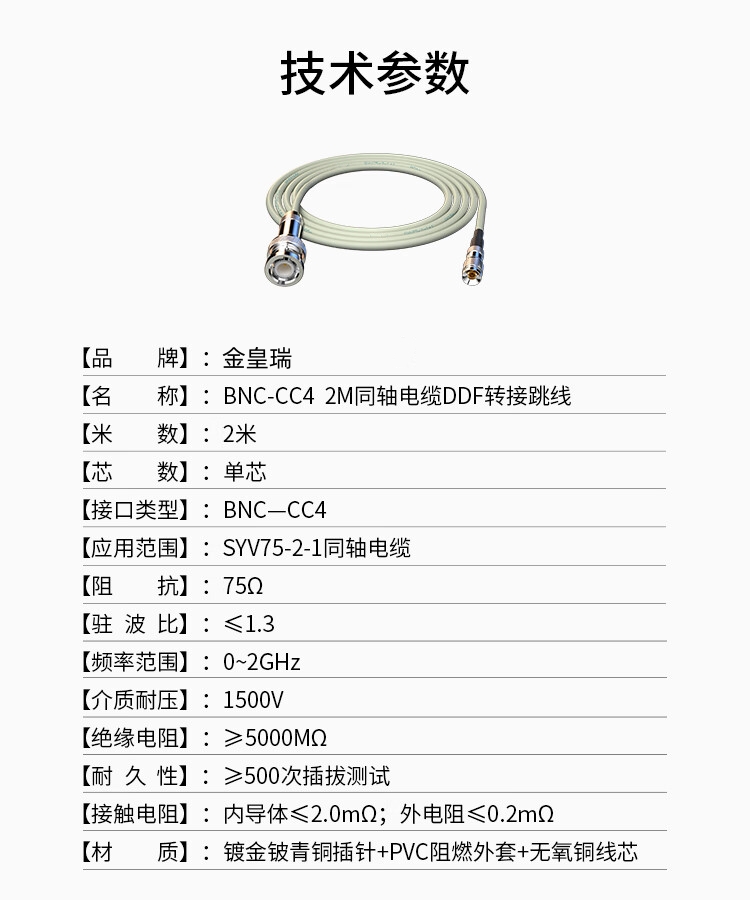 技术参数

【品 牌】：金皇瑞

【名 称】：BNC-CC4 2M同轴电缆DDF转接跳线

【米 数】：2米

【芯 数】：单芯

【接口类型】：BNC—CC4

【应用范围】：SYV75-2-1同轴电缆

【阻 抗】：75Ω

【驻 波 比】：≤1.3

【频率范围】：0~2GHz

【介质耐压】：1500V

【绝缘电阻】：≥5000MΩ

【耐 久 性】：≥500次插拔测试

【接触电阻】：内导体≤2.0mΩ；外电阻≤0.2mΩ

【材 质】：镀金铍青铜插针+PVC阻燃外套+无氧铜线芯